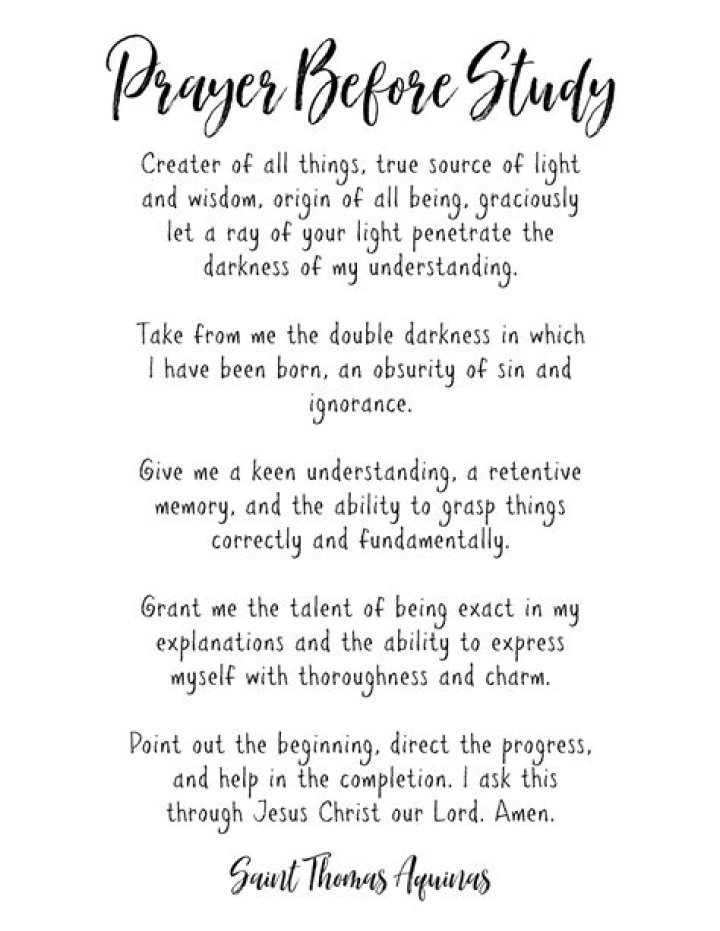 Prayer Before Study

Creater of all things, true source of light and wisdom, origin of all being, graciously let a ray of your light penetrate the darkness of my understanding.

Take from me the double darkness in which I have been born, an obsurity of sin and ignorance.

Give me a keen understanding, a retentive memory, and the ability to grasp things correctly and fundamentally.

Grant me the talent of being exact in my explanations and the ability to express myself with thoroughness and charm.

Point out the beginning, direct the progress, and help in the completion. I ask this through Jesus Christ our Lord. Amen.

Saint Thomas Aquinas